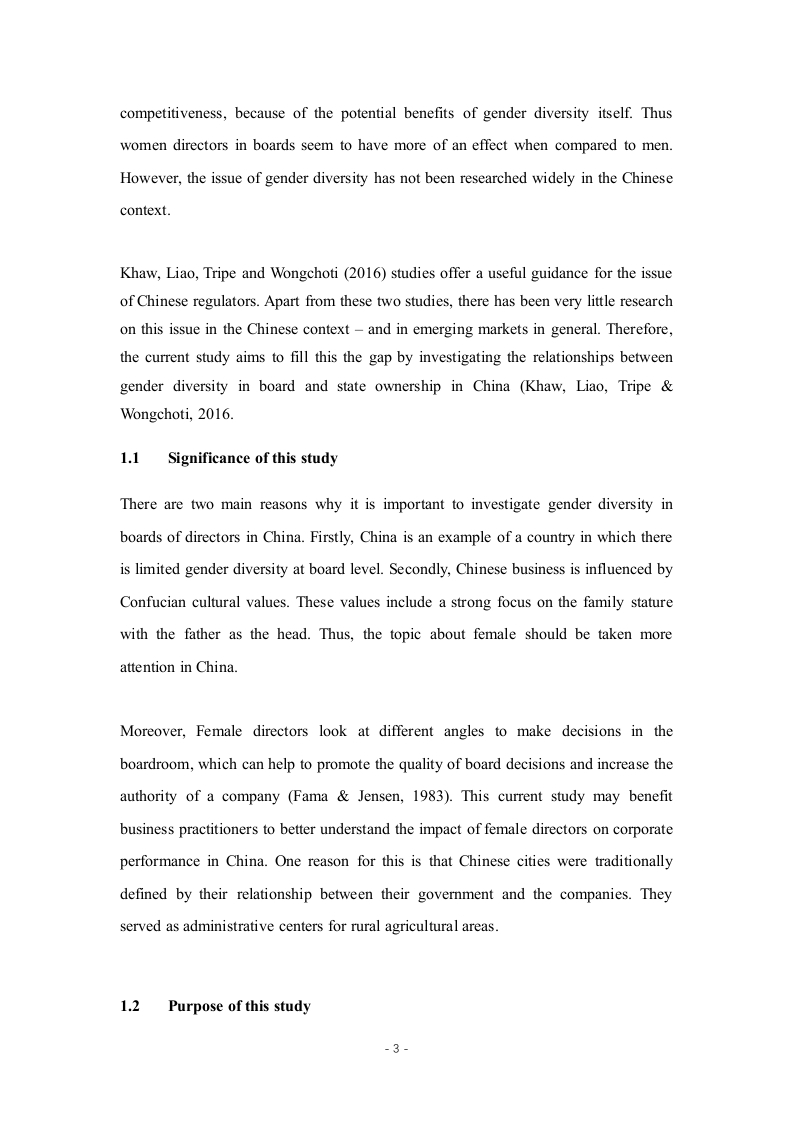 competitiveness, because of the potential benefits of gender diversity itself. Thus women directors in boards seem to have more of an effect when compared to men. However, the issue of gender diversity has not been researched widely in the Chinese context.

Khaw, Liao, Tripe and Wongchoti (2016) studies offer a useful guidance for the issue of Chinese regulators. Apart from these two studies, there has been very little research on this issue in the Chinese context – and in emerging markets in general. Therefore, the current study aims to fill this the gap by investigating the relationships between gender diversity in board and state ownership in China (Khaw, Liao, Tripe & Wongchoti, 2016.

1.1 Significance of this study

There are two main reasons why it is important to investigate gender diversity in boards of directors in China. Firstly, China is an example of a country in which there is limited gender diversity at board level. Secondly, Chinese business is influenced by Confucian cultural values. These values include a strong focus on the family stature with the father as the head. Thus, the topic about female should be taken more attention in China.

Moreover, Female directors look at different angles to make decisions in the boardroom, which can help to promote the quality of board decisions and increase the authority of a company (Fama & Jensen, 1983). This current study may benefit business practitioners to better understand the impact of female directors on corporate performance in China. One reason for this is that Chinese cities were traditionally defined by their relationship between their government and the companies. They served as administrative centers for rural agricultural areas.

1.2 Purpose of this study

- 3 -